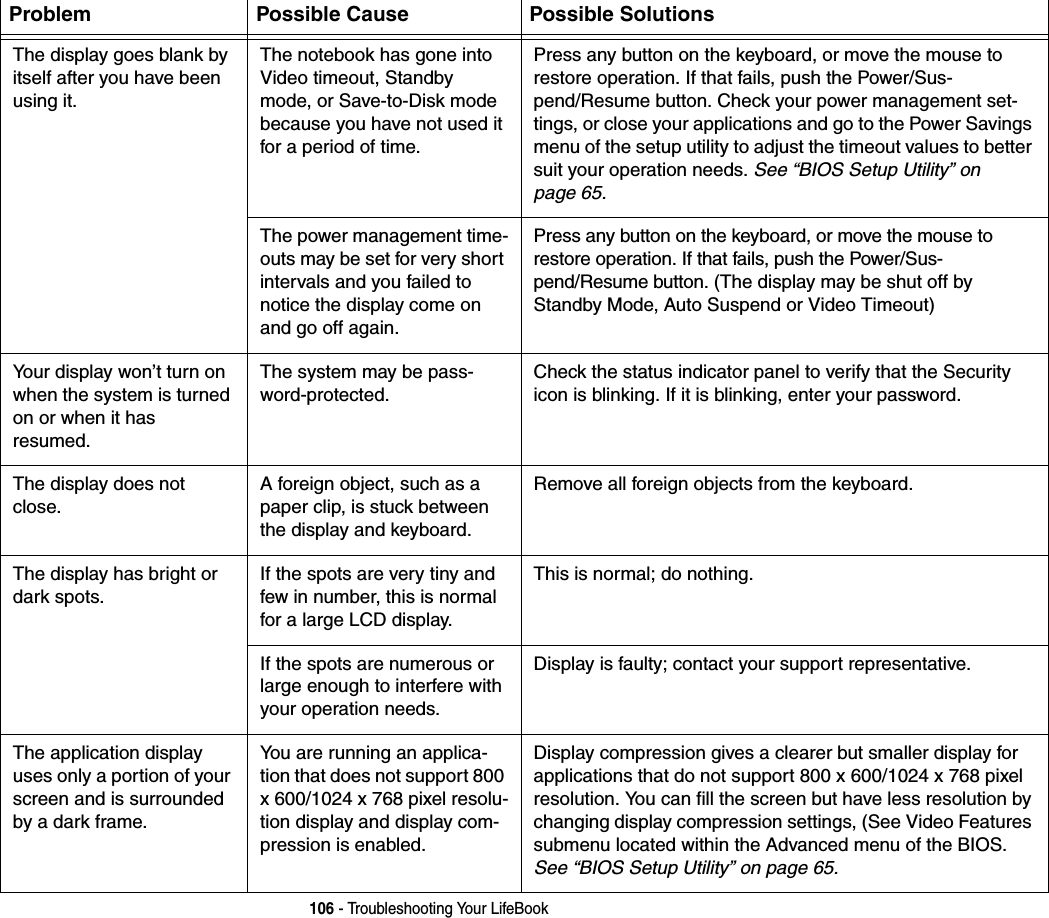 | Problem | Possible Cause | Possible Solutions |
|---|---|---|
| The display goes blank by itself after you have been using it. | The notebook has gone into Video timeout, Standby mode, or Save-to-Disk mode because you have not used it for a period of time. | Press any button on the keyboard, or move the mouse to restore operation. If that fails, push the Power/Suspend/Resume button. Check your power management settings, or close your applications and go to the Power Savings menu of the setup utility to adjust the timeout values to better suit your operation needs. See “BIOS Setup Utility” on page 65. |
| | The power management timeouts may be set for very short intervals and you failed to notice the display come on and go off again. | Press any button on the keyboard, or move the mouse to restore operation. If that fails, push the Power/Suspend/Resume button. (The display may be shut off by Standby Mode, Auto Suspend or Video Timeout) |
| Your display won’t turn on when the system is turned on or when it has resumed. | The system may be password-protected. | Check the status indicator panel to verify that the Security icon is blinking. If it is blinking, enter your password. |
| The display does not close. | A foreign object, such as a paper clip, is stuck between the display and keyboard. | Remove all foreign objects from the keyboard. |
| The display has bright or dark spots. | If the spots are very tiny and few in number, this is normal for a large LCD display. | This is normal; do nothing. |
| | If the spots are numerous or large enough to interfere with your operation needs. | Display is faulty; contact your support representative. |
| The application display uses only a portion of your screen and is surrounded by a dark frame. | You are running an application that does not support 800 x 600/1024 x 768 pixel resolution display and display compression is enabled. | Display compression gives a clearer but smaller display for applications that do not support 800 x 600/1024 x 768 pixel resolution. You can fill the screen but have less resolution by changing display compression settings, (See Video Features submenu located within the Advanced menu of the BIOS. See “BIOS Setup Utility” on page 65. |

106 - Troubleshooting Your LifeBook